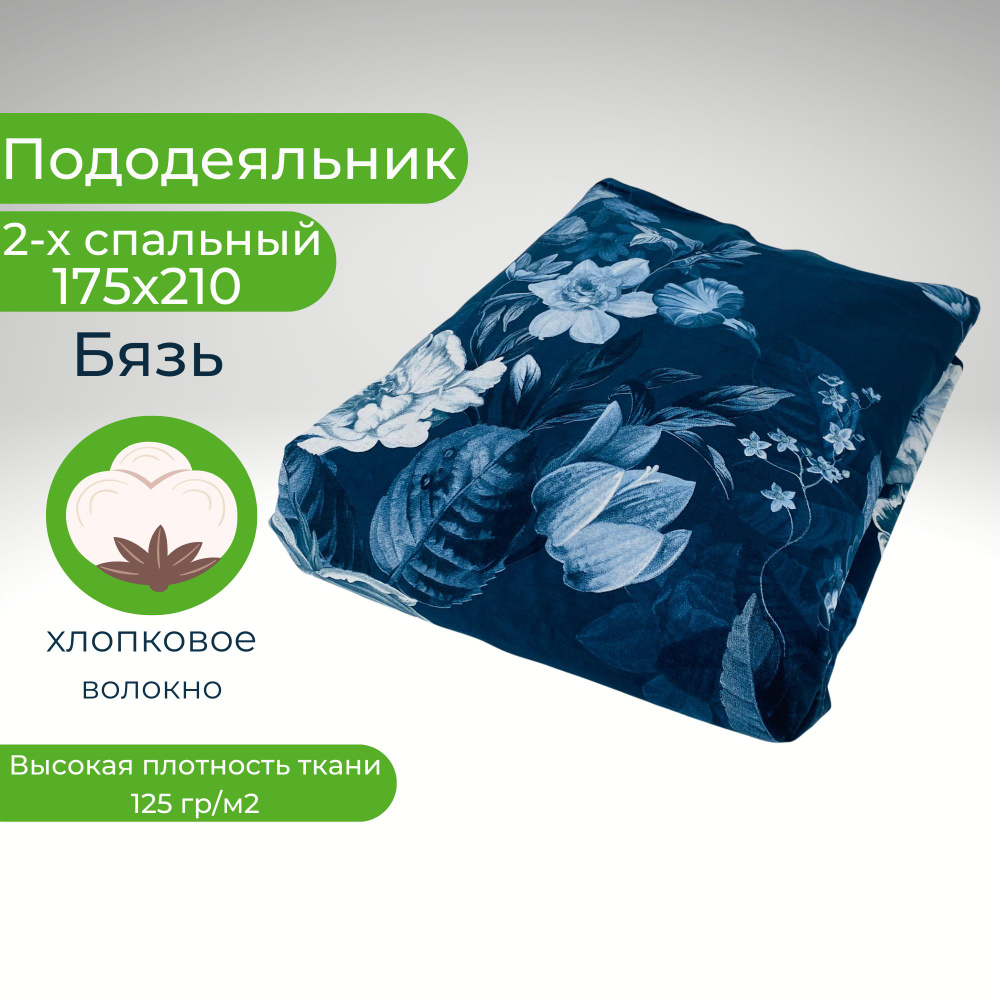 Пододеяльник

2-х спальный
175х210

Бязь

хлопковое
волокно

Высокая плотность ткани
125 гр/м2